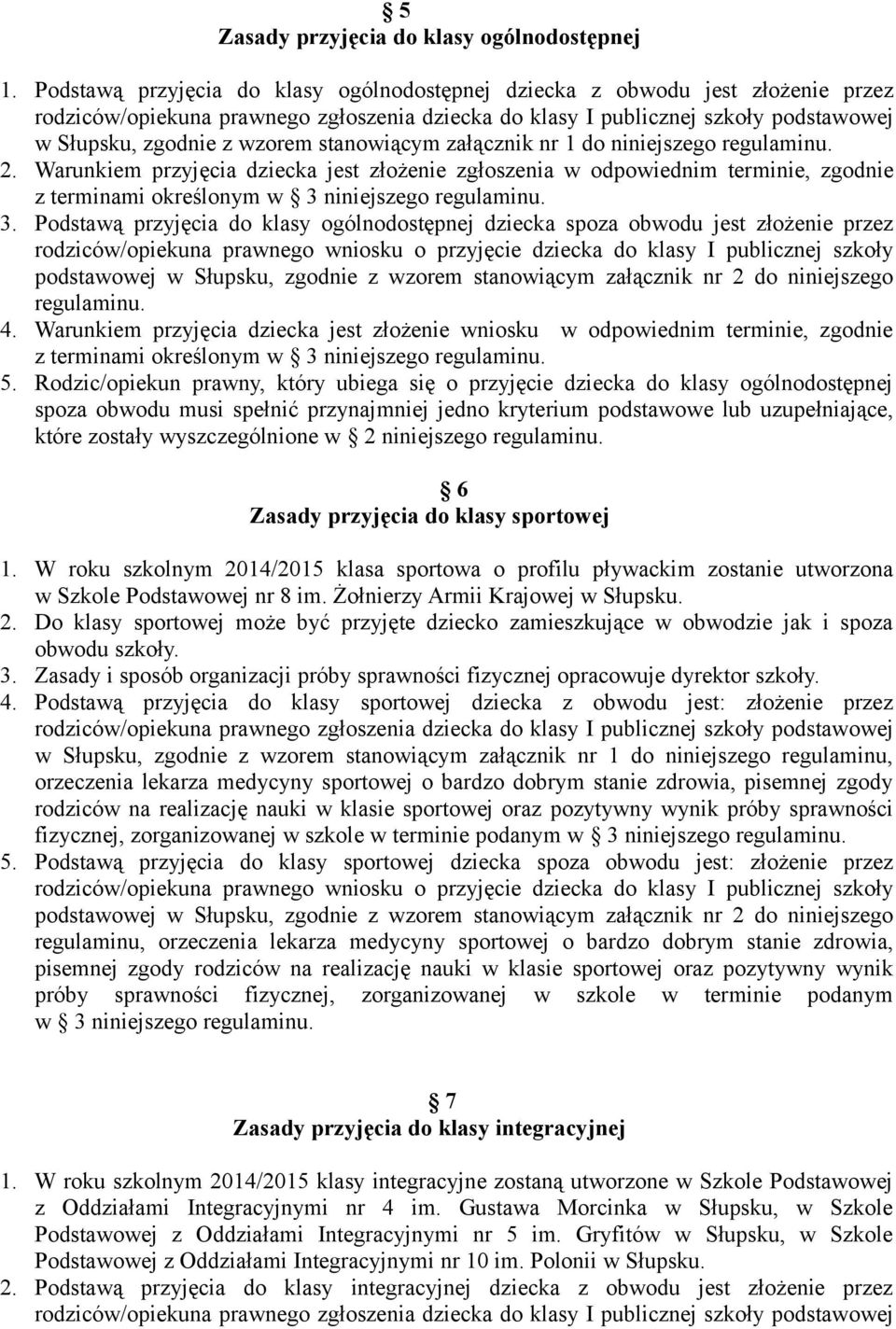 § 5
Zasady przyjęcia do klasy ogólnodostępnej

1. Podstawą przyjęcia do klasy ogólnodostępnej dziecka z obwodu jest złożenie przez rodziców/opiekuna prawnego zgłoszenia dziecka do klasy I publicznej szkoły podstawowej w Słupsku, zgodnie z wzorem stanowiącym załącznik nr 1 do niniejszego regulaminu.
2. Warunkiem przyjęcia dziecka jest złożenie zgłoszenia w odpowiednim terminie, zgodnie z terminami określonym w § 3 niniejszego regulaminu.
3. Podstawą przyjęcia do klasy ogólnodostępnej dziecka spoza obwodu jest złożenie przez rodziców/opiekuna prawnego wniosku o przyjęcie dziecka do klasy I publicznej szkoły podstawowej w Słupsku, zgodnie z wzorem stanowiącym załącznik nr 2 do niniejszego regulaminu.
4. Warunkiem przyjęcia dziecka jest złożenie wniosku w odpowiednim terminie, zgodnie z terminami określonym w § 3 niniejszego regulaminu.
5. Rodzic/opiekun prawny, który ubiega się o przyjęcie dziecka do klasy ogólnodostępnej spoza obwodu musi spełnić przynajmniej jedno kryterium podstawowe lub uzupełniające, które zostały wyszczególnione w § 2 niniejszego regulaminu.

§ 6
Zasady przyjęcia do klasy sportowej

1. W roku szkolnym 2014/2015 klasa sportowa o profilu pływackim zostanie utworzona w Szkole Podstawowej nr 8 im. Żołnierzy Armii Krajowej w Słupsku.
2. Do klasy sportowej może być przyjęte dziecko zamieszkujące w obwodzie jak i spoza obwodu szkoły.
3. Zasady i sposób organizacji próby sprawności fizycznej opracowuje dyrektor szkoły.
4. Podstawą przyjęcia do klasy sportowej dziecka z obwodu jest: złożenie przez rodziców/opiekuna prawnego zgłoszenia dziecka do klasy I publicznej szkoły podstawowej w Słupsku, zgodnie z wzorem stanowiącym załącznik nr 1 do niniejszego regulaminu, orzeczenia lekarza medycyny sportowej o bardzo dobrym stanie zdrowia, pisemnej zgody rodziców na realizację nauki w klasie sportowej oraz pozytywny wynik próby sprawności fizycznej, zorganizowanej w szkole w terminie podanym w § 3 niniejszego regulaminu.
5. Podstawą przyjęcia do klasy sportowej dziecka spoza obwodu jest: złożenie przez rodziców/opiekuna prawnego wniosku o przyjęcie dziecka do klasy I publicznej szkoły podstawowej w Słupsku, zgodnie z wzorem stanowiącym załącznik nr 2 do niniejszego regulaminu, orzeczenia lekarza medycyny sportowej o bardzo dobrym stanie zdrowia, pisemnej zgody rodziców na realizację nauki w klasie sportowej oraz pozytywny wynik próby sprawności fizycznej, zorganizowanej w szkole w terminie podanym w § 3 niniejszego regulaminu.

§ 7
Zasady przyjęcia do klasy integracyjnej

1. W roku szkolnym 2014/2015 klasy integracyjne zostaną utworzone w Szkole Podstawowej z Oddziałami Integracyjnymi nr 4 im. Gustawa Morcinka w Słupsku, w Szkole Podstawowej z Oddziałami Integracyjnymi nr 5 im. Gryfitów w Słupsku, w Szkole Podstawowej z Oddziałami Integracyjnymi nr 10 im. Polonii w Słupsku.
2. Podstawą przyjęcia do klasy integracyjnej dziecka z obwodu jest złożenie przez rodziców/opiekuna prawnego zgłoszenia dziecka do klasy I publicznej szkoły podstawowej